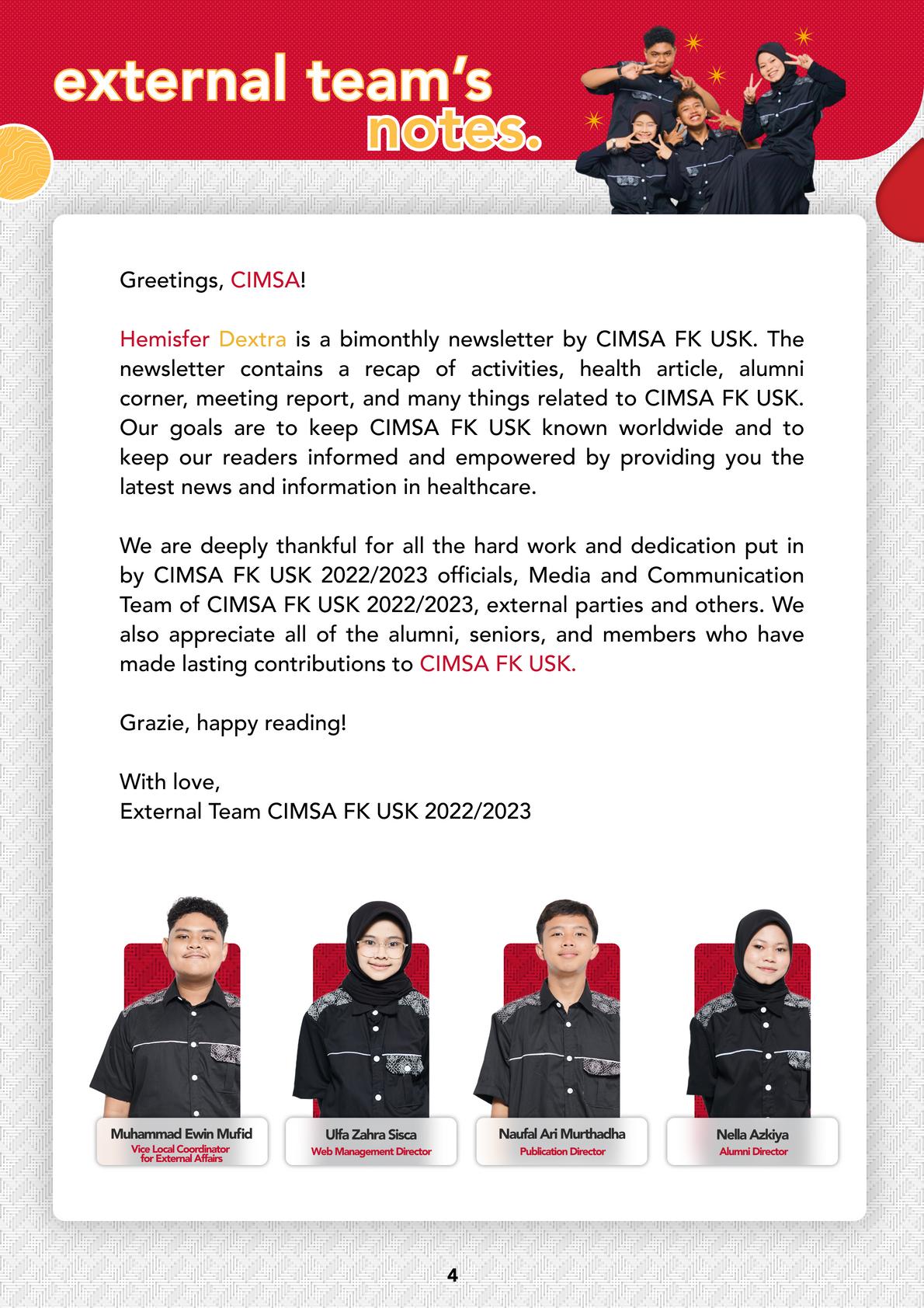 external team's notes.

Greetings, CIMSA!

Hemisfer Dextra is a bimonthly newsletter by CIMSA FK USK. The newsletter contains a recap of activities, health article, alumni corner, meeting report, and many things related to CIMSA FK USK. Our goals are to keep CIMSA FK USK known worldwide and to keep our readers informed and empowered by providing you the latest news and information in healthcare.

We are deeply thankful for all the hard work and dedication put in by CIMSA FK USK 2022/2023 officials, Media and Communication Team of CIMSA FK USK 2022/2023, external parties and others. We also appreciate all of the alumni, seniors, and members who have made lasting contributions to CIMSA FK USK.

Grazie, happy reading!

With love,
External Team CIMSA FK USK 2022/2023

Muhammad Ewin Mufid
Vice Local Coordinator for External Affairs

Ulfa Zahra Sisca
Web Management Director

Naufal Ari Murthadha
Publication Director

Nella Azkiya
Alumni Director

4